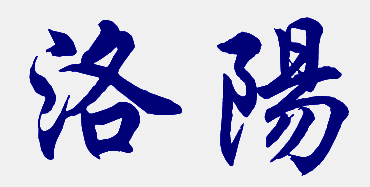 洛陽